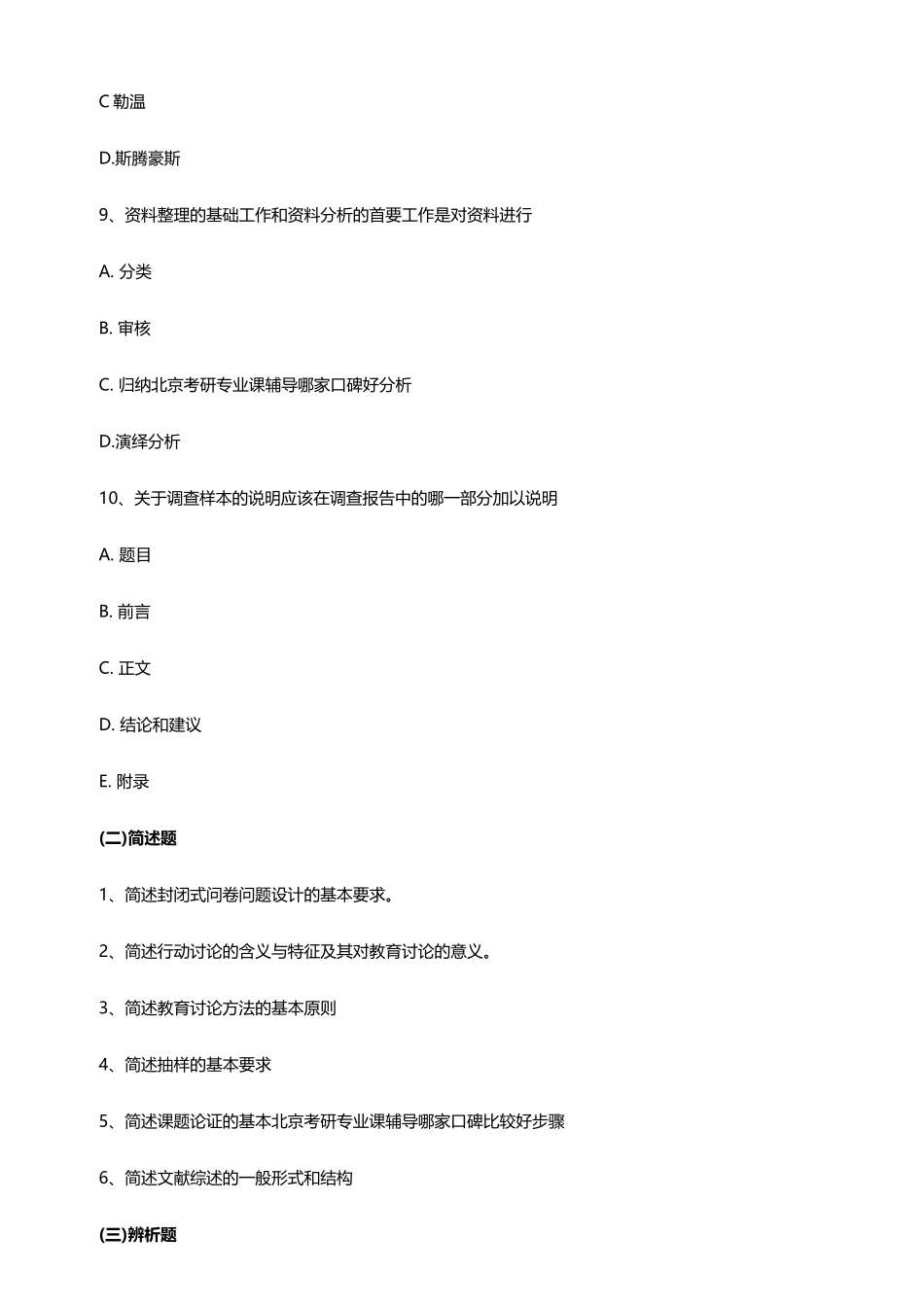 C 勒温

D.斯腾豪斯

9、资料整理的基础工作和资料分析的首要工作是对资料进行

A. 分类

B. 审核

C. 归纳北京考研专业课辅导哪家口碑好分析

D.演绎分析

10、关于调查样本的说明应该在调查报告中的哪一部分加以说明

A. 题目

B. 前言

C. 正文

D. 结论和建议

E. 附录

(二)简述题

1、简述封闭式问卷问题设计的基本要求。

2、简述行动讨论的含义与特征及其对教育讨论的意义。

3、简述教育讨论方法的基本原则

4、简述抽样的基本要求

5、简述课题论证的基本北京考研专业课辅导哪家口碑比较好步骤

6、简述文献综述的一般形式和结构

(三)辨析题